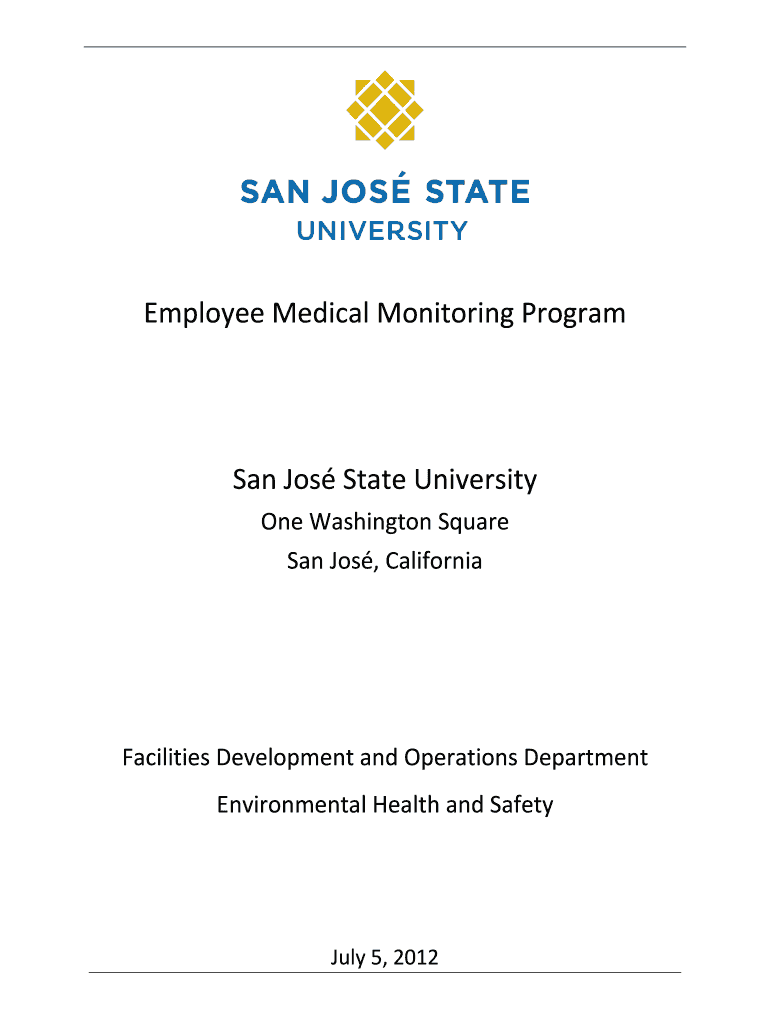 SAN JOSÉ STATE UNIVERSITY

Employee Medical Monitoring Program

San José State University

One Washington Square

San José, California

Facilities Development and Operations Department

Environmental Health and Safety

July 5, 2012